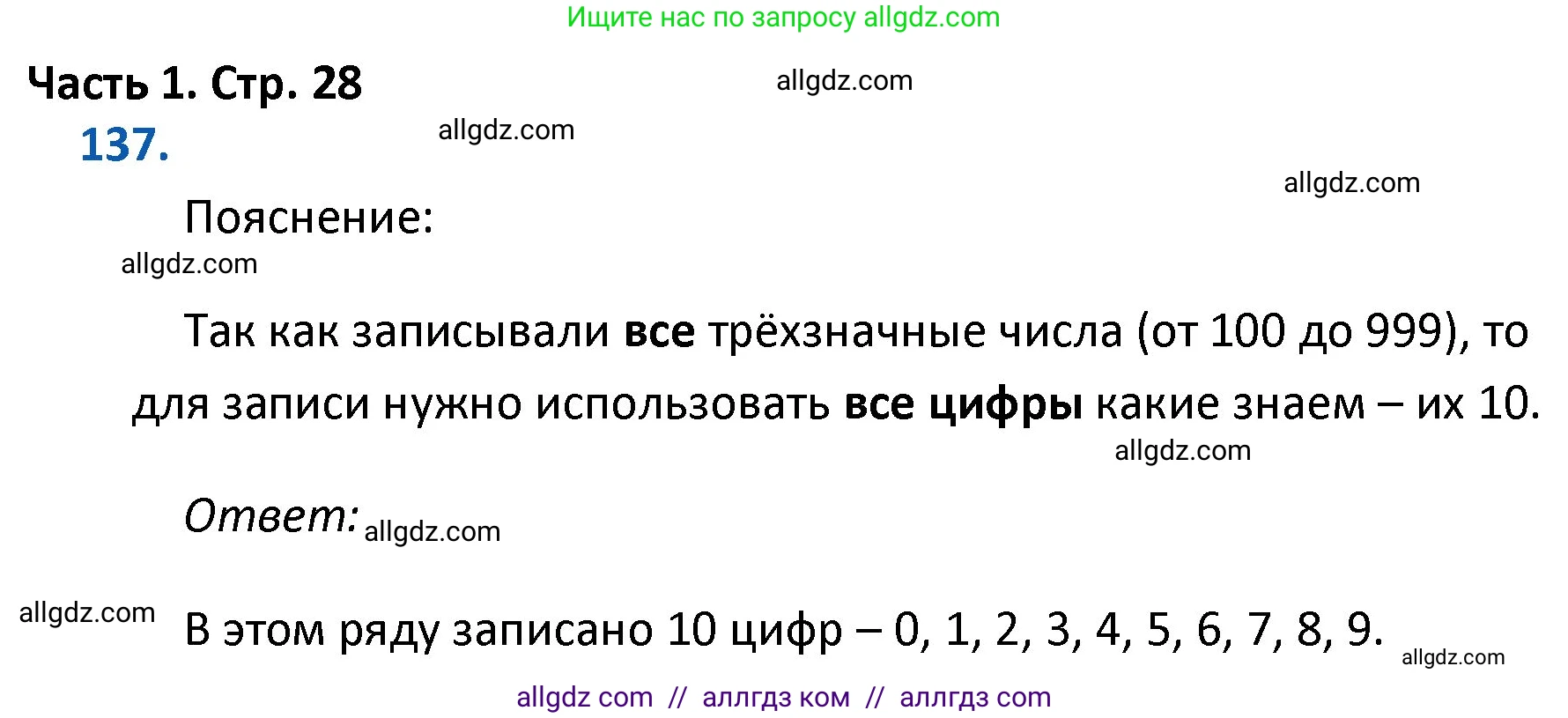 Ищите нас по запросу allgdz.com

Часть 1. Стр. 28

allgdz.com

137.

allgdz.com

allgdz.com

Пояснение:

allgdz.com

Так как записывали все трёхзначные числа (от 100 до 999), то для записи нужно использовать все цифры какие знаем – их 10.

allgdz.com

Ответ: allgdz.com

allgdz.com

В этом ряду записано 10 цифр – 0, 1, 2, 3, 4, 5, 6, 7, 8, 9.

allgdz.com

allgdz com // аллгдз ком // аллгдз com